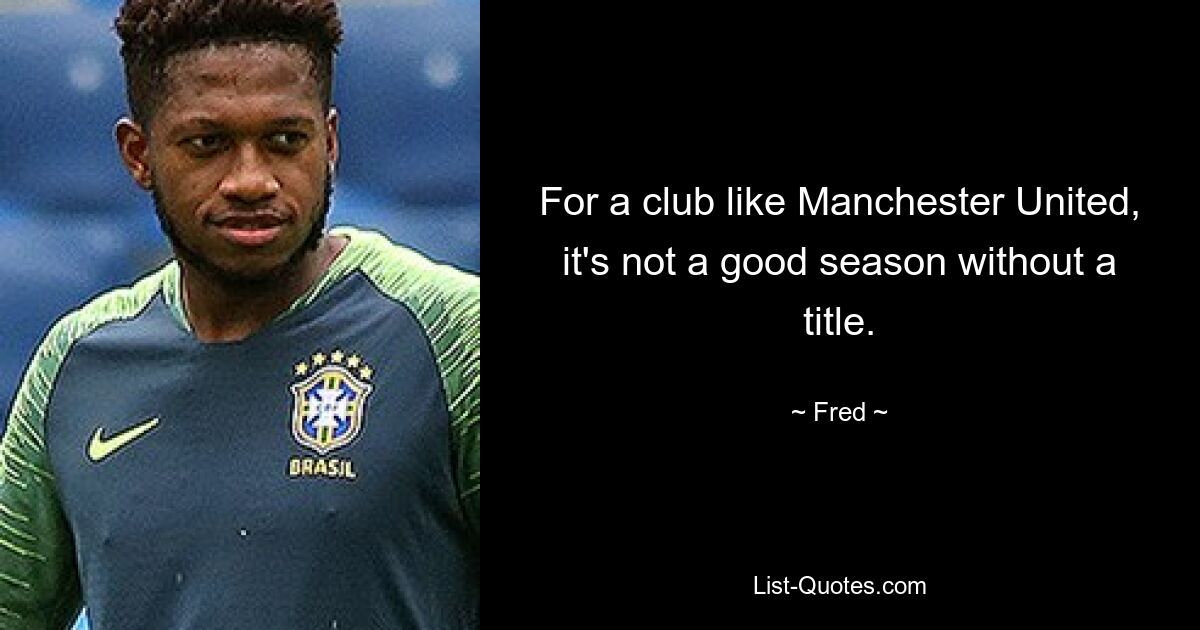 BRASIL

For a club like Manchester United, it's not a good season without a title.

~ Fred ~

List-Quotes.com